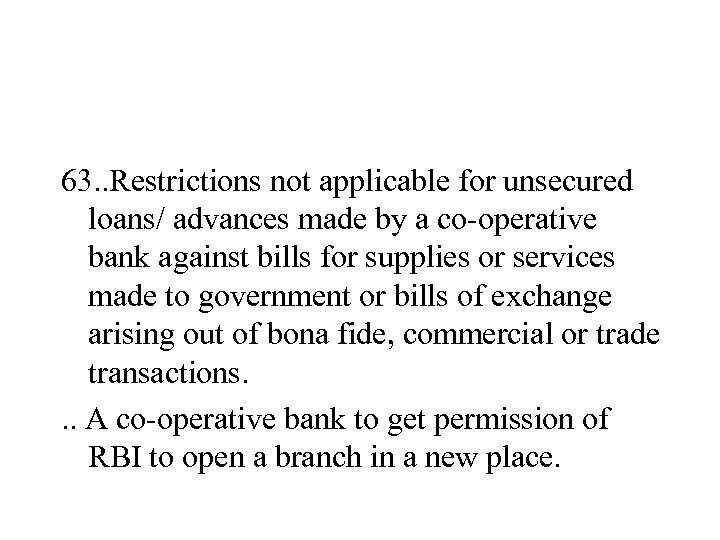 63..Restrictions not applicable for unsecured loans/ advances made by a co-operative bank against bills for supplies or services made to government or bills of exchange arising out of bona fide, commercial or trade transactions.

.. A co-operative bank to get permission of RBI to open a branch in a new place.